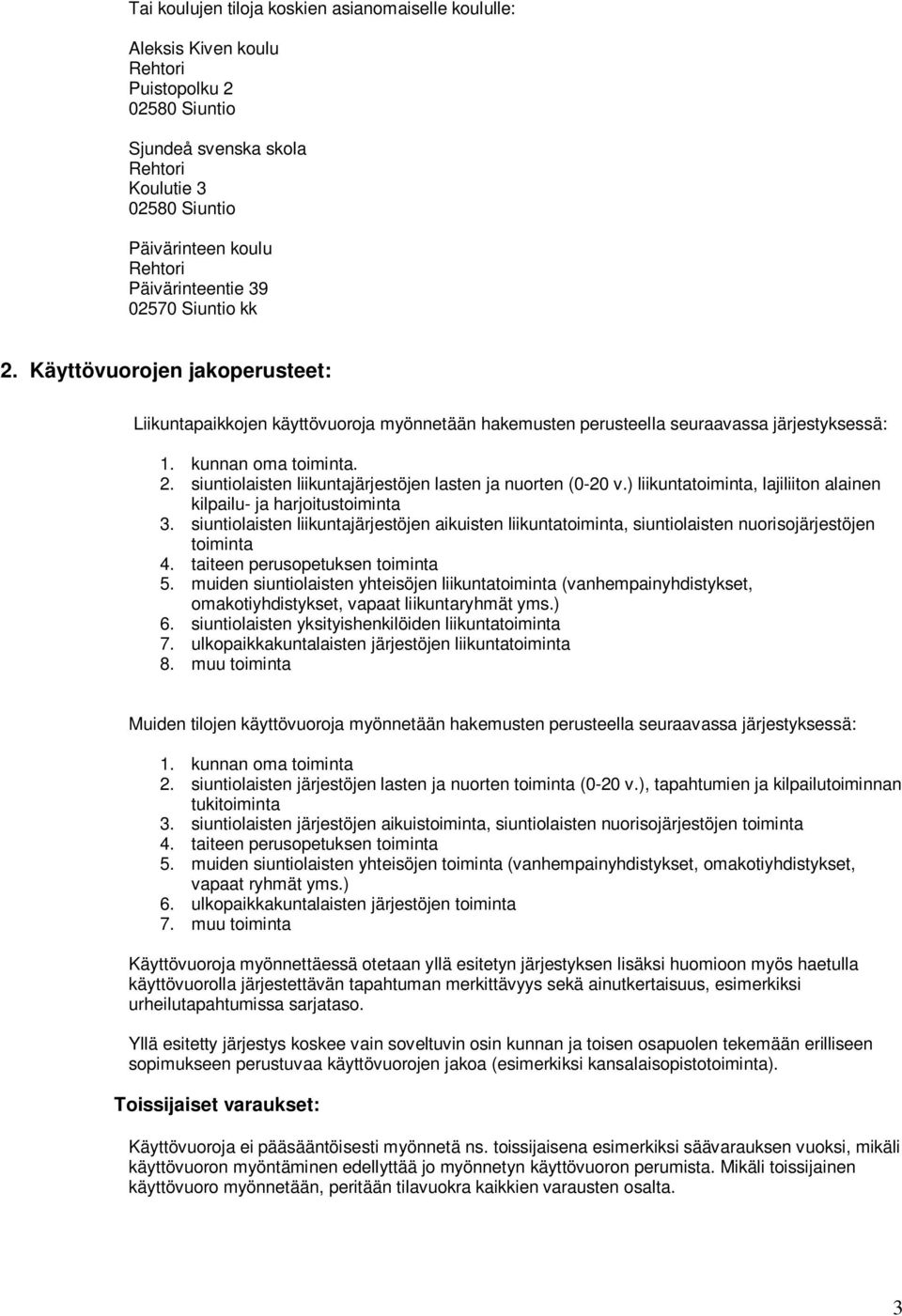 Tai koulujen tiloja koskien asianomaiselle koululle:

Aleksis Kiven koulu
Rehtori
Puistopolku 2
02580 Siuntio

Sjundeå svenska skola
Rehtori
Koulutie 3
02580 Siuntio

Päivärinteen koulu
Rehtori
Päivärinteentie 39
02570 Siuntio kk

2. Käyttövuorojen jakoperusteet:

Liikuntapaikkojen käyttövuoroja myönnetään hakemusten perusteella seuraavassa järjestyksessä:

1. kunnan oma toiminta.
2. siuntiolaisten liikuntajärjestöjen lasten ja nuorten (0-20 v.) liikuntatoiminta, lajiliiton alainen kilpailu- ja harjoitustoiminta
3. siuntiolaisten liikuntajärjestöjen aikuisten liikuntatoiminta, siuntiolaisten nuorisojärjestöjen toiminta
4. taiteen perusopetuksen toiminta
5. muiden siuntiolaisten yhteisöjen liikuntatoiminta (vanhempainyhdistykset, omakotiyhdistykset, vapaat liikuntaryhmät yms.)
6. siuntiolaisten yksityishenkilöiden liikuntatoiminta
7. ulkopaikkakuntalaisten järjestöjen liikuntatoiminta
8. muu toiminta

Muiden tilojen käyttövuoroja myönnetään hakemusten perusteella seuraavassa järjestyksessä:

1. kunnan oma toiminta
2. siuntiolaisten järjestöjen lasten ja nuorten toiminta (0-20 v.), tapahtumien ja kilpailutoiminnan tukitoiminta
3. siuntiolaisten järjestöjen aikuistoiminta, siuntiolaisten nuorisojärjestöjen toiminta
4. taiteen perusopetuksen toiminta
5. muiden siuntiolaisten yhteisöjen toiminta (vanhempainyhdistykset, omakotiyhdistykset, vapaat ryhmät yms.)
6. ulkopaikkakuntalaisten järjestöjen toiminta
7. muu toiminta

Käyttövuoroja myönnettäessä otetaan yllä esitetyn järjestyksen lisäksi huomioon myös haetulla käyttövuorolla järjestettävän tapahtuman merkittävyys sekä ainutkertaisuus, esimerkiksi urheilutapahtumissa sarjataso.

Yllä esitetty järjestys koskee vain soveltuvin osin kunnan ja toisen osapuolen tekemään erilliseen sopimukseen perustuvaa käyttövuorojen jakoa (esimerkiksi kansalaisopistotoiminta).

Toissijaiset varaukset:

Käyttövuoroja ei pääsääntöisesti myönnetä ns. toissijaisena esimerkiksi säävarauksen vuoksi, mikäli käyttövuoron myöntäminen edellyttää jo myönnetyn käyttövuoron perumista. Mikäli toissijainen käyttövuoro myönnetään, peritään tilavuokra kaikkien varausten osalta.

3